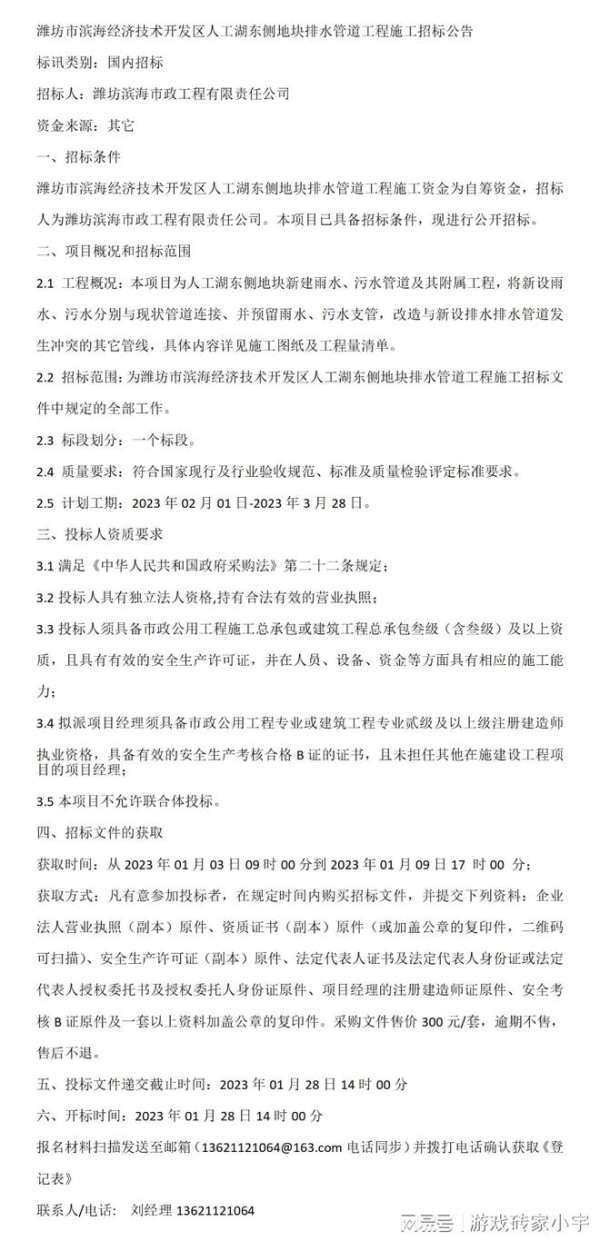 潍坊市滨海经济技术开发区人工湖东侧地块排水管道工程施工招标公告

标讯类别：国内招标

招标人：潍坊滨海市政工程有限责任公司

资金来源：其它

一、招标条件

潍坊市滨海经济技术开发区人工湖东侧地块排水管道工程施工资金为自筹资金，招标人为潍坊滨海市政工程有限责任公司。本项目已具备招标条件，现进行公开招标。

二、项目概况和招标范围

2.1 工程概况：本项目为人工湖东侧地块新建雨水、污水管道及其附属工程，将新设雨水、污水分别与现状管道连接、并预留雨水、污水支管，改造与新设排水排水管道发生冲突的其它管线，具体内容详见施工图纸及工程量清单。

2.2 招标范围：为潍坊市滨海经济技术开发区人工湖东侧地块排水管道工程施工招标文件中规定的全部工作。

2.3 标段划分：一个标段。

2.4 质量要求：符合国家现行及行业验收规范、标准及质量检验评定标准要求。

2.5 计划工期：2023 年 02 月 01 日-2023 年 3 月 28 日。

三、投标人资质要求

3.1 满足《中华人民共和国政府采购法》第二十二条规定；

3.2 投标人具有独立法人资格,持有合法有效的营业执照；

3.3 投标人须具备市政公用工程施工总承包或建筑工程总承包叁级（含叁级）及以上资质，且具有有效的安全生产许可证，并在人员、设备、资金等方面具有相应的施工能力；

3.4 拟派项目经理须具备市政公用工程专业或建筑工程专业贰级及以上级注册建造师执业资格，具备有效的安全生产考核合格 B 证的证书，且未担任其他在施建设工程项目的项目经理；

3.5 本项目不允许联合体投标。

四、招标文件的获取

获取时间：从 2023 年 01 月 03 日 09 时 00 分到 2023 年 01 月 09 日 17 时 00 分；

获取方式：凡有意参加投标者，在规定时间内购买招标文件，并提交下列资料：企业法人营业执照（副本）原件、资质证书（副本）原件（或加盖公章的复印件，二维码可扫描）、安全生产许可证（副本）原件、法定代表人证书及法定代表人身份证或法定代表人授权委托书及授权委托人身份证原件、项目经理的注册建造师证原件、安全考核 B 证原件及一套以上资料加盖公章的复印件。采购文件售价 300 元/套，逾期不售，售后不退。

五、投标文件递交截止时间：2023 年 01 月 28 日 14 时 00 分

六、开标时间：2023 年 01 月 28 日 14 时 00 分

报名材料扫描发送至邮箱（13621121064@163.com 电话同步）并拨打电话确认获取《登记表》

联系人/电话： 刘经理 13621121064

网易号 | 游戏砖家小宇